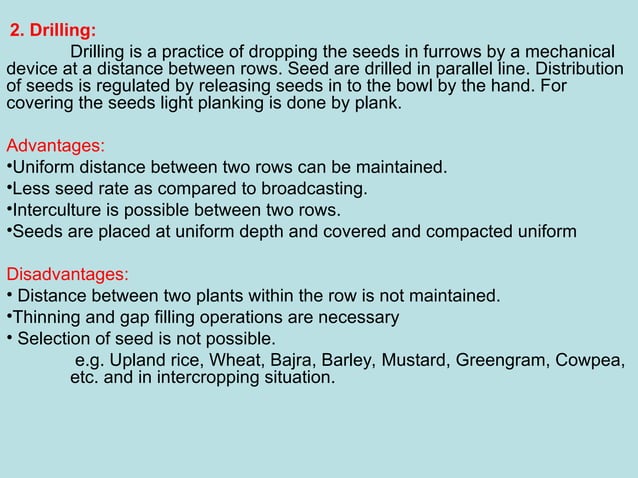 2. Drilling:

Drilling is a practice of dropping the seeds in furrows by a mechanical device at a distance between rows. Seed are drilled in parallel line. Distribution of seeds is regulated by releasing seeds in to the bowl by the hand. For covering the seeds light planking is done by plank.

Advantages:
•Uniform distance between two rows can be maintained.
•Less seed rate as compared to broadcasting.
•Interculture is possible between two rows.
•Seeds are placed at uniform depth and covered and compacted uniform

Disadvantages:
• Distance between two plants within the row is not maintained.
•Thinning and gap filling operations are necessary
• Selection of seed is not possible.
e.g. Upland rice, Wheat, Bajra, Barley, Mustard, Greengram, Cowpea, etc. and in intercropping situation.